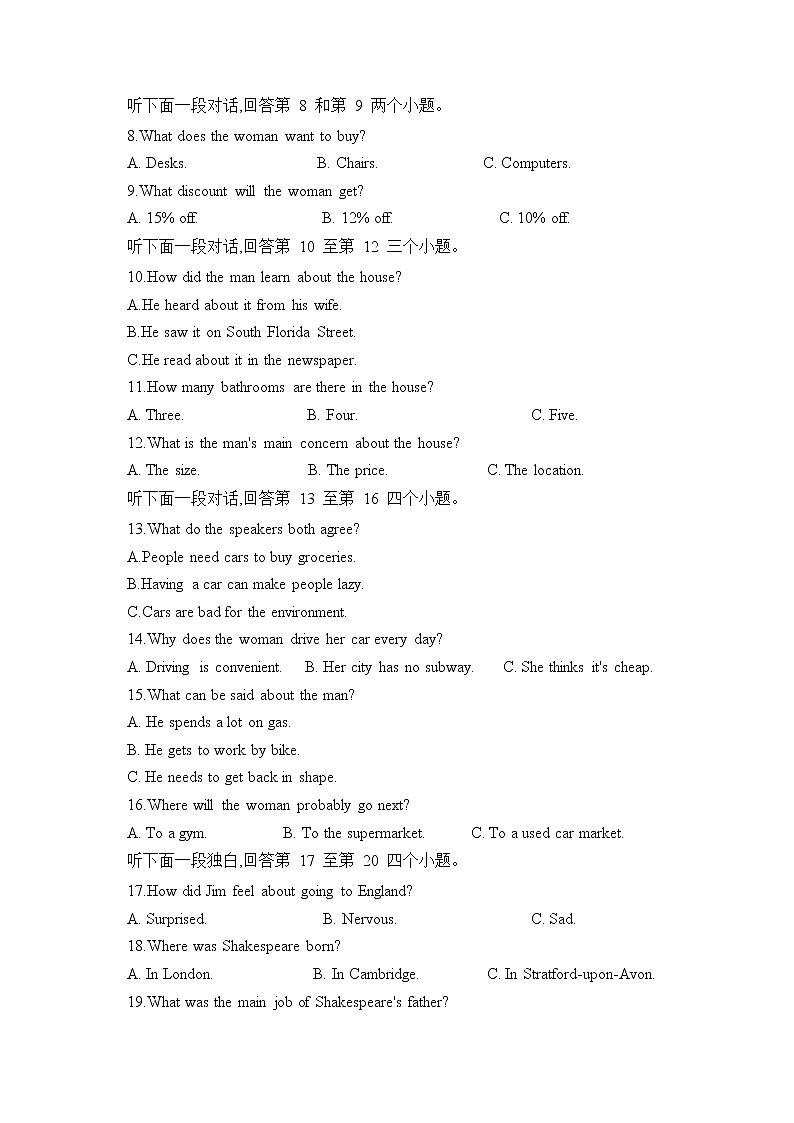 听下面一段对话,回答第 8 和第 9 两个小题。

8.What does the woman want to buy?

A. Desks.　　B. Chairs.　　C. Computers.

9.What discount will the woman get?

A. 15% off.　　B. 12% off.　　C. 10% off.

听下面一段对话,回答第 10 至第 12 三个小题。

10.How did the man learn about the house?

A.He heard about it from his wife.

B.He saw it on South Florida Street.

C.He read about it in the newspaper.

11.How many bathrooms are there in the house?

A. Three.　　B. Four.　　C. Five.

12.What is the man's main concern about the house?

A. The size.　　B. The price.　　C. The location.

听下面一段对话,回答第 13 至第 16 四个小题。

13.What do the speakers both agree?

A.People need cars to buy groceries.

B.Having a car can make people lazy.

C.Cars are bad for the environment.

14.Why does the woman drive her car every day?

A. Driving is convenient.　　B. Her city has no subway.　　C. She thinks it's cheap.

15.What can be said about the man?

A. He spends a lot on gas.

B. He gets to work by bike.

C. He needs to get back in shape.

16.Where will the woman probably go next?

A. To a gym.　　B. To the supermarket.　　C. To a used car market.

听下面一段独白,回答第 17 至第 20 四个小题。

17.How did Jim feel about going to England?

A. Surprised.　　B. Nervous.　　C. Sad.

18.Where was Shakespeare born?

A. In London.　　B. In Cambridge.　　C. In Stratford-upon-Avon.

19.What was the main job of Shakespeare's father?